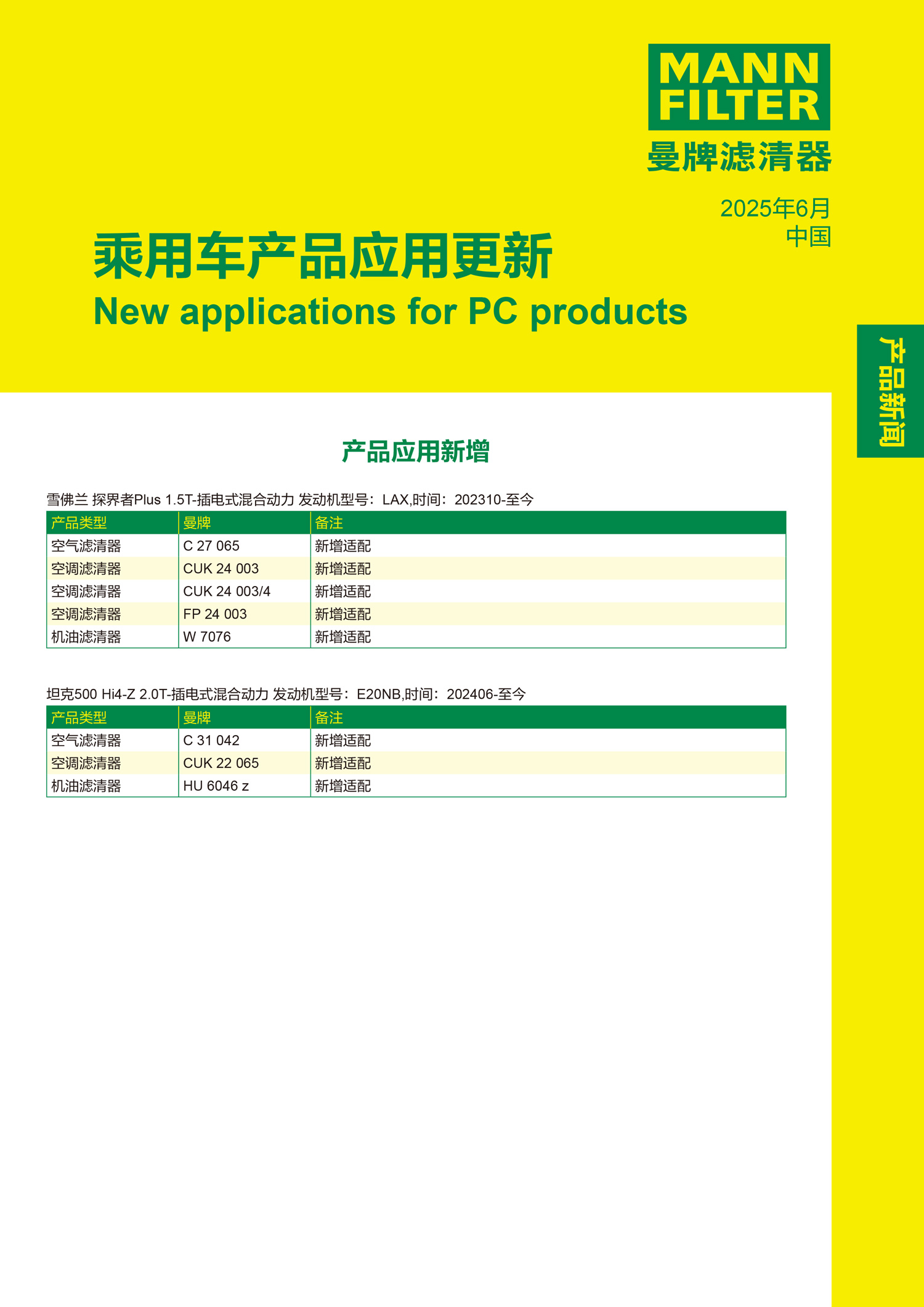 MANN FILTER
曼牌滤清器

2025年6月
中国

乘用车产品应用更新
New applications for PC products

产品新闻

产品应用新增

雪佛兰 探界者Plus 1.5T-插电式混合动力 发动机型号：LAX,时间：202310-至今

| 产品类型 | 曼牌 | 备注 |
|---|---|---|
| 空气滤清器 | C 27 065 | 新增适配 |
| 空调滤清器 | CUK 24 003 | 新增适配 |
| 空调滤清器 | CUK 24 003/4 | 新增适配 |
| 空调滤清器 | FP 24 003 | 新增适配 |
| 机油滤清器 | W 7076 | 新增适配 |

坦克500 Hi4-Z 2.0T-插电式混合动力 发动机型号：E20NB,时间：202406-至今

| 产品类型 | 曼牌 | 备注 |
|---|---|---|
| 空气滤清器 | C 31 042 | 新增适配 |
| 空调滤清器 | CUK 22 065 | 新增适配 |
| 机油滤清器 | HU 6046 z | 新增适配 |